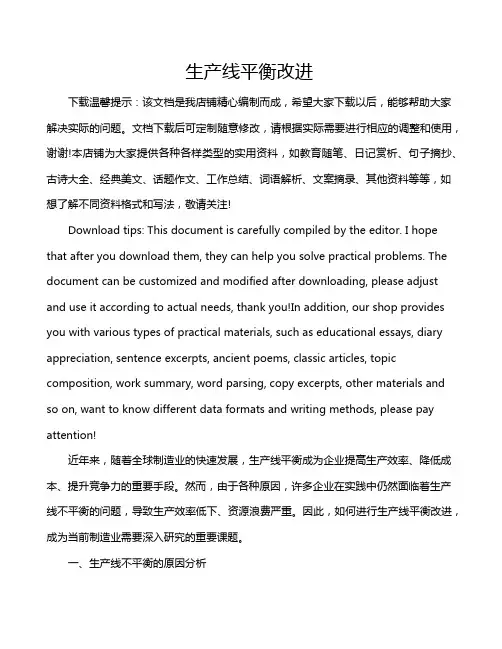 生产线平衡改进

下载温馨提示：该文档是我店铺精心编制而成，希望大家下载以后，能够帮助大家解决实际的问题。文档下载后可定制随意修改，请根据实际需要进行相应的调整和使用，谢谢!本店铺为大家提供各种各样类型的实用资料，如教育随笔、日记赏析、句子摘抄、古诗大全、经典美文、话题作文、工作总结、词语解析、文案摘录、其他资料等等，如想了解不同资料格式和写法，敬请关注!

Download tips: This document is carefully compiled by the editor. I hope that after you download them, they can help you solve practical problems. The document can be customized and modified after downloading, please adjust and use it according to actual needs, thank you!In addition, our shop provides you with various types of practical materials, such as educational essays, diary appreciation, sentence excerpts, ancient poems, classic articles, topic composition, work summary, word parsing, copy excerpts, other materials and so on, want to know different data formats and writing methods, please pay attention!

近年来，随着全球制造业的快速发展，生产线平衡成为企业提高生产效率、降低成本、提升竞争力的重要手段。然而，由于各种原因，许多企业在实践中仍然面临着生产线不平衡的问题，导致生产效率低下、资源浪费严重。因此，如何进行生产线平衡改进，成为当前制造业需要深入研究的重要课题。

一、生产线不平衡的原因分析